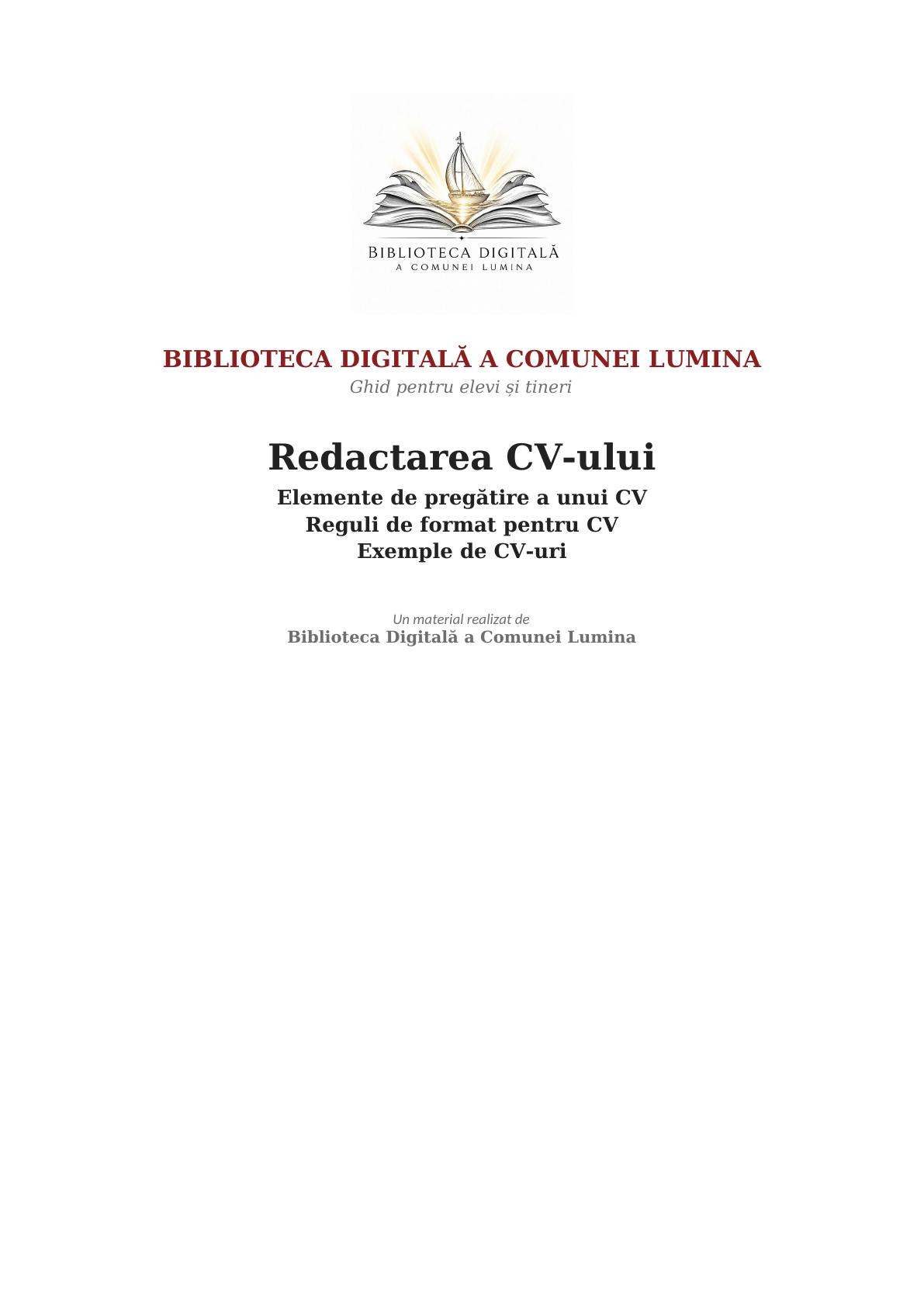 BIBLIOTECA DIGITALĂ
A COMUNEI LUMINA

BIBLIOTECA DIGITALĂ A COMUNEI LUMINA
Ghid pentru elevi și tineri

Redactarea CV-ului
Elemente de pregătire a unui CV
Reguli de format pentru CV
Exemple de CV-uri

Un material realizat de
Biblioteca Digitală a Comunei Lumina